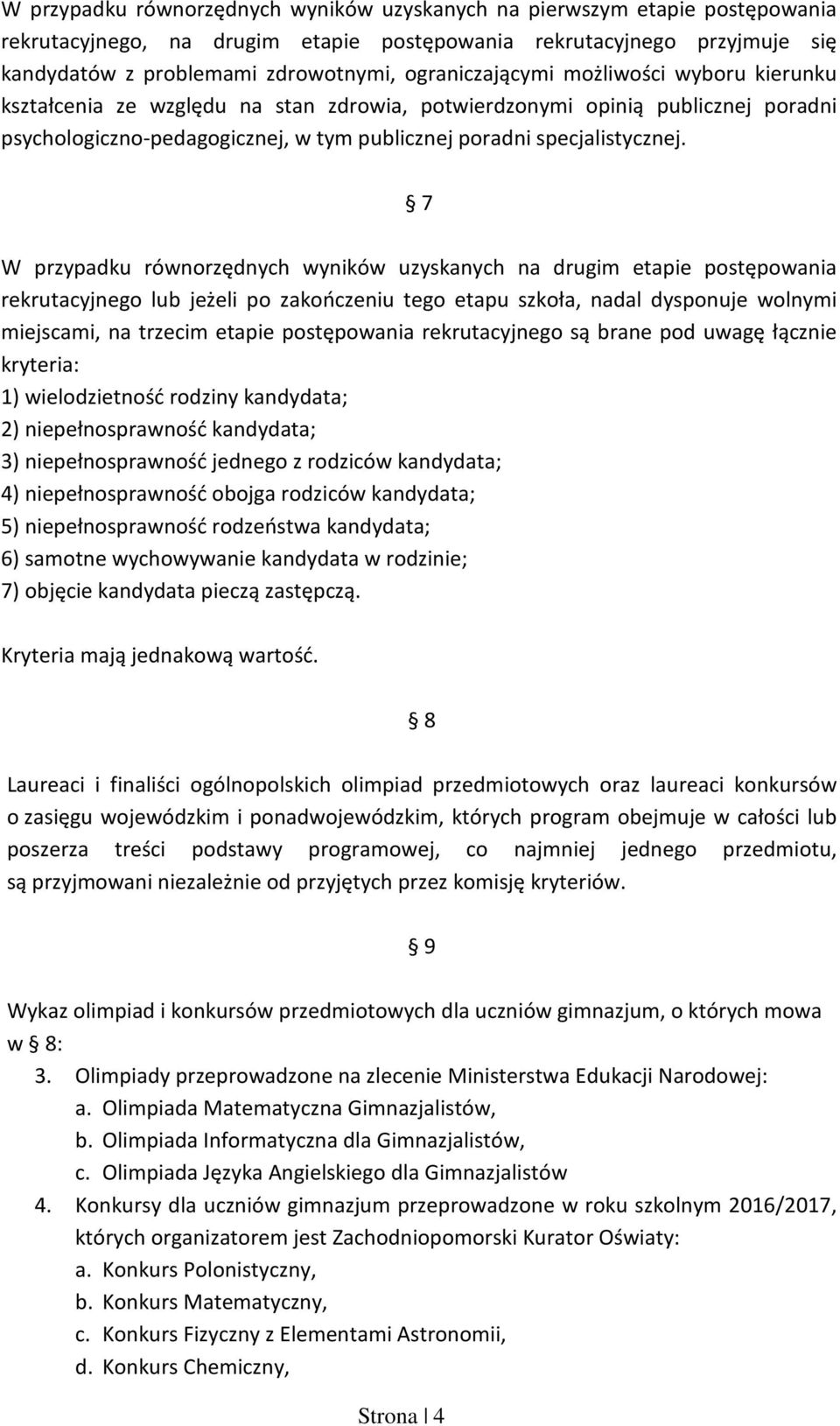 W przypadku równorzędnych wyników uzyskanych na pierwszym etapie postępowania rekrutacyjnego, na drugim etapie postępowania rekrutacyjnego przyjmuje się kandydatów z problemami zdrowotnymi, ograniczającymi możliwości wyboru kierunku kształcenia ze względu na stan zdrowia, potwierdzonymi opinią publicznej poradni psychologiczno-pedagogicznej, w tym publicznej poradni specjalistycznej.

§ 7

W przypadku równorzędnych wyników uzyskanych na drugim etapie postępowania rekrutacyjnego lub jeżeli po zakończeniu tego etapu szkoła, nadal dysponuje wolnymi miejscami, na trzecim etapie postępowania rekrutacyjnego są brane pod uwagę łącznie kryteria:
1) wielodzietność rodziny kandydata;
2) niepełnosprawność kandydata;
3) niepełnosprawność jednego z rodziców kandydata;
4) niepełnosprawność obojga rodziców kandydata;
5) niepełnosprawność rodzeństwa kandydata;
6) samotne wychowywanie kandydata w rodzinie;
7) objęcie kandydata pieczą zastępczą.

Kryteria mają jednakową wartość.

§ 8

Laureaci i finaliści ogólnopolskich olimpiad przedmiotowych oraz laureaci konkursów o zasięgu wojewódzkim i ponadwojewódzkim, których program obejmuje w całości lub poszerza treści podstawy programowej, co najmniej jednego przedmiotu, są przyjmowani niezależnie od przyjętych przez komisję kryteriów.

§ 9

Wykaz olimpiad i konkursów przedmiotowych dla uczniów gimnazjum, o których mowa w § 8:
3. Olimpiady przeprowadzone na zlecenie Ministerstwa Edukacji Narodowej:
a. Olimpiada Matematyczna Gimnazjalistów,
b. Olimpiada Informatyczna dla Gimnazjalistów,
c. Olimpiada Języka Angielskiego dla Gimnazjalistów
4. Konkursy dla uczniów gimnazjum przeprowadzone w roku szkolnym 2016/2017, których organizatorem jest Zachodniopomorski Kurator Oświaty:
a. Konkurs Polonistyczny,
b. Konkurs Matematyczny,
c. Konkurs Fizyczny z Elementami Astronomii,
d. Konkurs Chemiczny,

Strona | 4